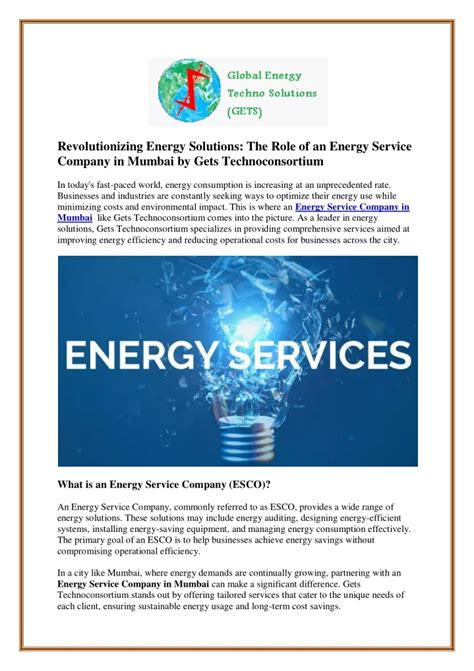 Global Energy Techno Solutions (GETS)

Revolutionizing Energy Solutions: The Role of an Energy Service Company in Mumbai by Gets Technoconsortium

In today's fast-paced world, energy consumption is increasing at an unprecedented rate. Businesses and industries are constantly seeking ways to optimize their energy use while minimizing costs and environmental impact. This is where an Energy Service Company in Mumbai like Gets Technoconsortium comes into the picture. As a leader in energy solutions, Gets Technoconsortium specializes in providing comprehensive services aimed at improving energy efficiency and reducing operational costs for businesses across the city.

ENERGY SERVICES

What is an Energy Service Company (ESCO)?

An Energy Service Company, commonly referred to as ESCO, provides a wide range of energy solutions. These solutions may include energy auditing, designing energy-efficient systems, installing energy-saving equipment, and managing energy consumption effectively. The primary goal of an ESCO is to help businesses achieve energy savings without compromising operational efficiency.

In a city like Mumbai, where energy demands are continually growing, partnering with an Energy Service Company in Mumbai can make a significant difference. Gets Technoconsortium stands out by offering tailored services that cater to the unique needs of each client, ensuring sustainable energy usage and long-term cost savings.